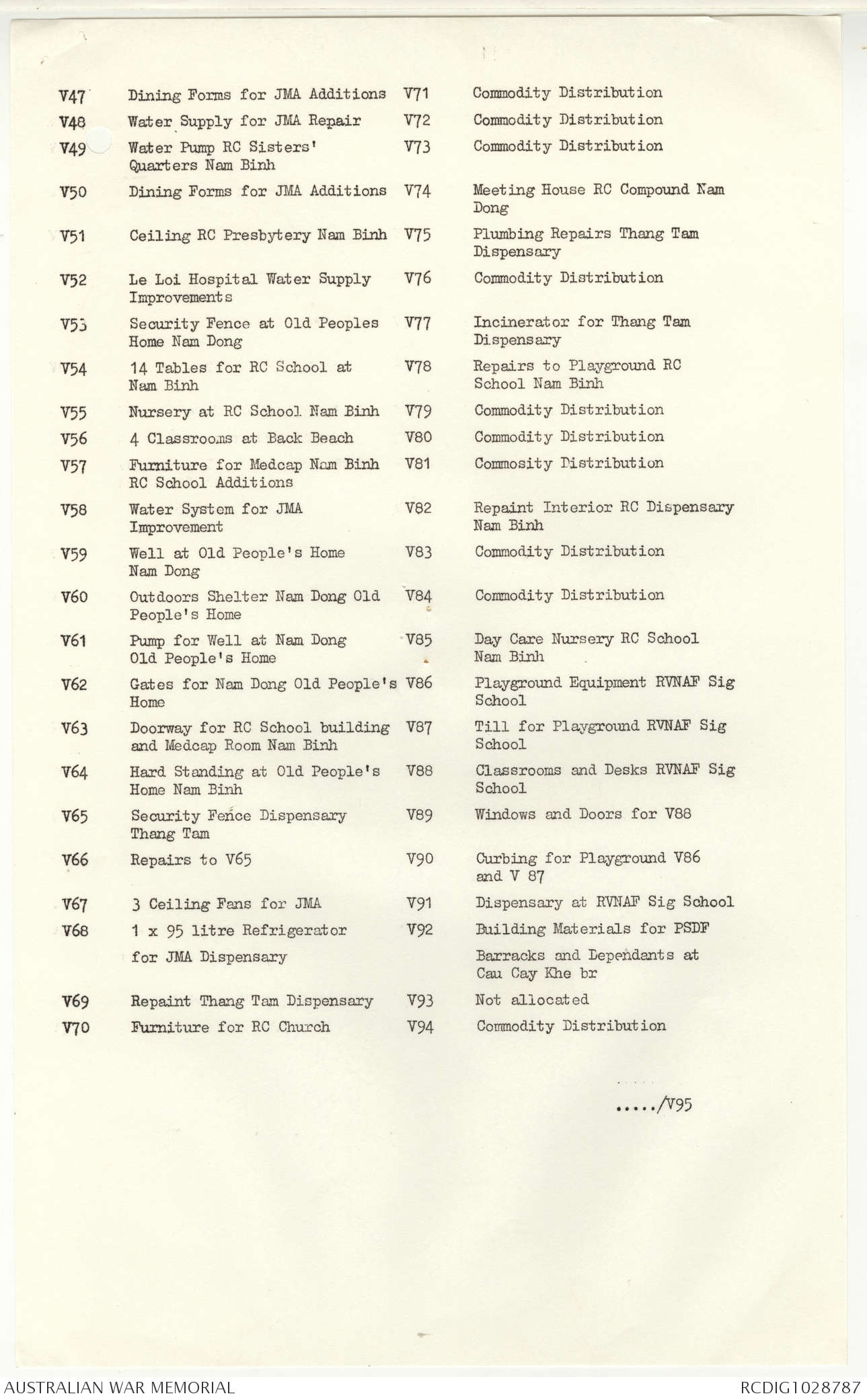 V47 Dining Forms for JMA Additions
V48 Water Supply for JMA Repair
V49 Water Pump RC Sisters' Quarters Nam Binh
V50 Dining Forms for JMA Additions
V51 Ceiling RC Presbytery Nam Binh
V52 Le Loi Hospital Water Supply Improvements
V53 Security Fence at Old Peoples Home Nam Dong
V54 14 Tables for RC School at Nam Binh
V55 Nursery at RC School Nam Binh
V56 4 Classrooms at Back Beach
V57 Furniture for Medcap Nam Binh RC School Additions
V58 Water System for JMA Improvement
V59 Well at Old People's Home Nam Dong
V60 Outdoors Shelter Nam Dong Old People's Home
V61 Pump for Well at Nam Dong Old People's Home
V62 Gates for Nam Dong Old People's Home
V63 Doorway for RC School building and Medcap Room Nam Binh
V64 Hard Standing at Old People's Home Nam Binh
V65 Security Fence Dispensary Thang Tam
V66 Repairs to V65
V67 3 Ceiling Fans for JMA
V68 1 x 95 litre Refrigerator for JMA Dispensary
V69 Repaint Thang Tam Dispensary
V70 Furniture for RC Church

V71 Commodity Distribution
V72 Commodity Distribution
V73 Commodity Distribution
V74 Meeting House RC Compound Nam Dong
V75 Plumbing Repairs Thang Tam Dispensary
V76 Commodity Distribution
V77 Incinerator for Thang Tam Dispensary
V78 Repairs to Playground RC School Nam Binh
V79 Commodity Distribution
V80 Commodity Distribution
V81 Commosity Distribution
V82 Repaint Interior RC Dispensary Nam Binh
V83 Commodity Distribution
V84 Commodity Distribution
V85 Day Care Nursery RC School Nam Binh
V86 Playground Equipment RVNAF Sig School
V87 Till for Playground RVNAF Sig School
V88 Classrooms and Desks RVNAF Sig School
V89 Windows and Doors for V88
V90 Curbing for Playground V86 and V 87
V91 Dispensary at RVNAF Sig School
V92 Building Materials for PSDF Barracks and Dependants at Cau Cay Khe br
V93 Not allocated
V94 Commodity Distribution

...../V95

AUSTRALIAN WAR MEMORIAL
RCDIG1028787